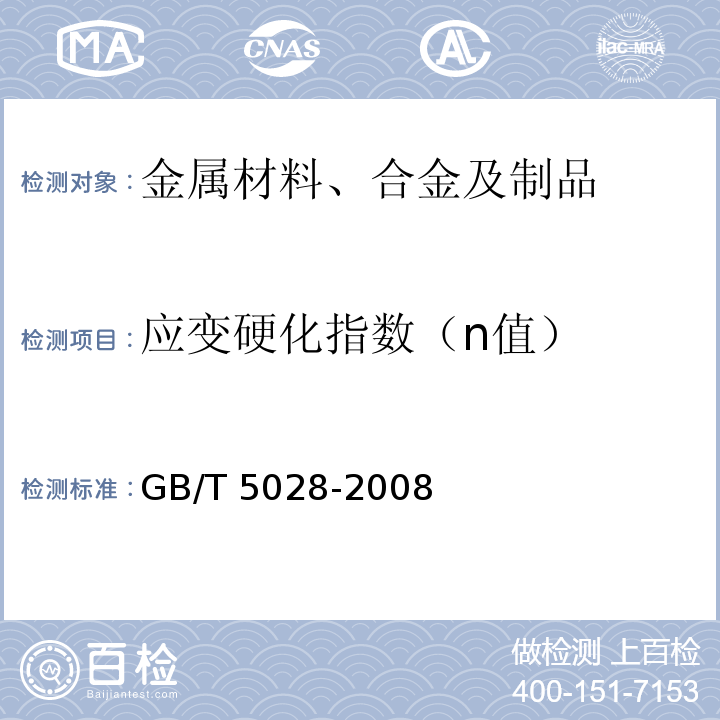 MA CNAS AL ilac-MRA

检测对象：金属材料、合金及制品

检测项目：应变硬化指数（n值）

检测标准：GB/T 5028-2008

百检
Baijiantest.com

做检测 上百检
400-151-7153